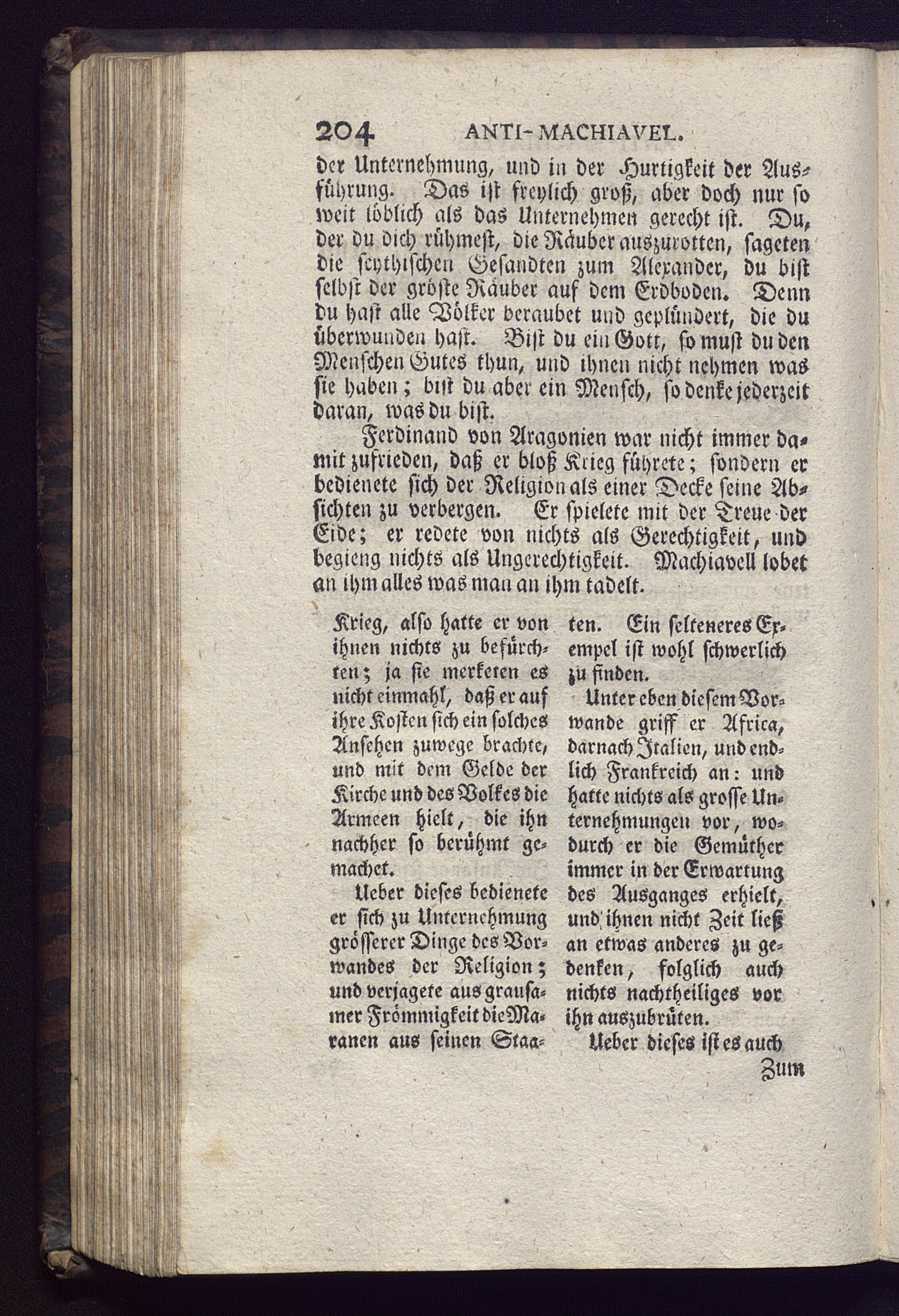 204 ANTI-MACHIAVEL.

der Unternehmung, und in der Hurtigkeit der Ausführung. Das ist freylich groß, aber doch nur so weit löblich als das Unternehmen gerecht ist. Du, der du dich rühmest, die Räuber auszurotten, sageten die scythischen Gesandten zum Alexander, du bist selbst der gröste Räuber auf dem Erdboden. Denn du hast alle Völker beraubet und geplündert, die du überwunden hast. Bist du ein Gott, so must du den Menschen Gutes thun, und ihnen nicht nehmen was sie haben; bist du aber ein Mensch, so denke jederzeit daran, was du bist.

Ferdinand von Aragonien war nicht immer damit zufrieden, daß er bloß Krieg führete; sondern er bedienete sich der Religion als einer Decke seine Absichten zu verbergen. Er spielete mit der Treue der Eide; er redete von nichts als Gerechtigkeit, und begieng nichts als Ungerechtigkeit. Machiavell lobet an ihm alles was man an ihm tadelt.

Krieg, also hatte er von ihnen nichts zu befürchten; ja sie merketen es nicht einmahl, daß er auf ihre Kosten sich ein solches Ansehen zuwege brachte, und mit dem Gelde der Kirche und des Volkes die Armeen hielt, die ihn nachher so berühmt gemachet.

Ueber dieses bedienete er sich zu Unternehmung grösserer Dinge des Vorwandes der Religion; und verjagete aus grausamer Frömmigkeit die Maranen aus seinen Staaten. Ein selteneres Exempel ist wohl schwerlich zu finden.

Unter eben diesem Vorwande griff er Africa, darnach Italien, und endlich Frankreich an: und hatte nichts als grosse Unternehmungen vor, wodurch er die Gemüther immer in der Erwartung des Ausganges erhielt, und ihnen nicht Zeit ließ an etwas anderes zu gedenken, folglich auch nichts nachtheiliges vor ihn auszubrüten.

Ueber dieses ist es auch

Zum